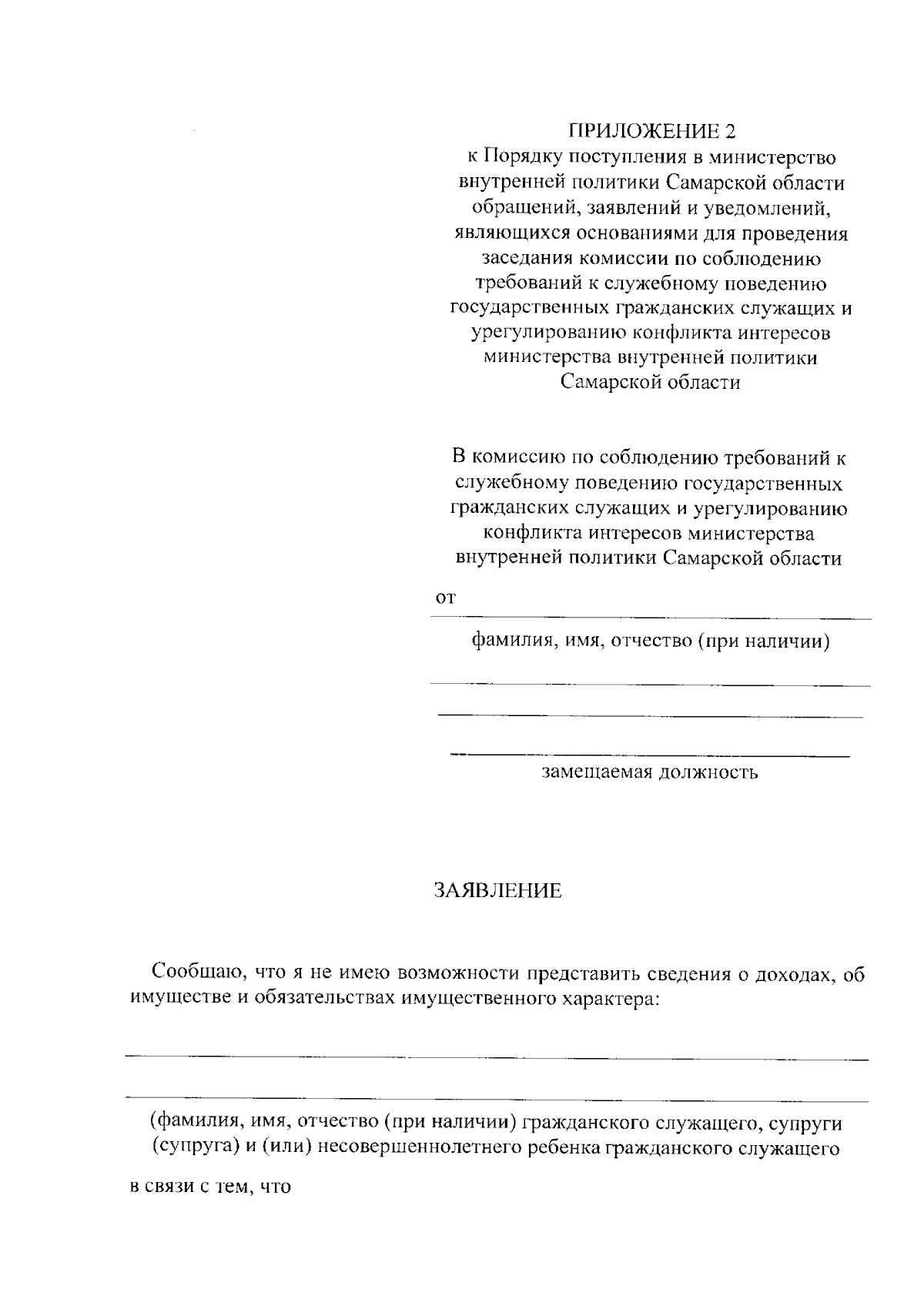 ПРИЛОЖЕНИЕ 2
к Порядку поступления в министерство внутренней политики Самарской области обращений, заявлений и уведомлений, являющихся основаниями для проведения заседания комиссии по соблюдению требований к служебному поведению государственных гражданских служащих и урегулированию конфликта интересов министерства внутренней политики Самарской области

В комиссию по соблюдению требований к служебному поведению государственных гражданских служащих и урегулированию конфликта интересов министерства внутренней политики Самарской области

от

фамилия, имя, отчество (при наличии)

замещаемая должность

ЗАЯВЛЕНИЕ

Сообщаю, что я не имею возможности представить сведения о доходах, об имуществе и обязательствах имущественного характера:

(фамилия, имя, отчество (при наличии) гражданского служащего, супруги (супруга) и (или) несовершеннолетнего ребенка гражданского служащего

в связи с тем, что